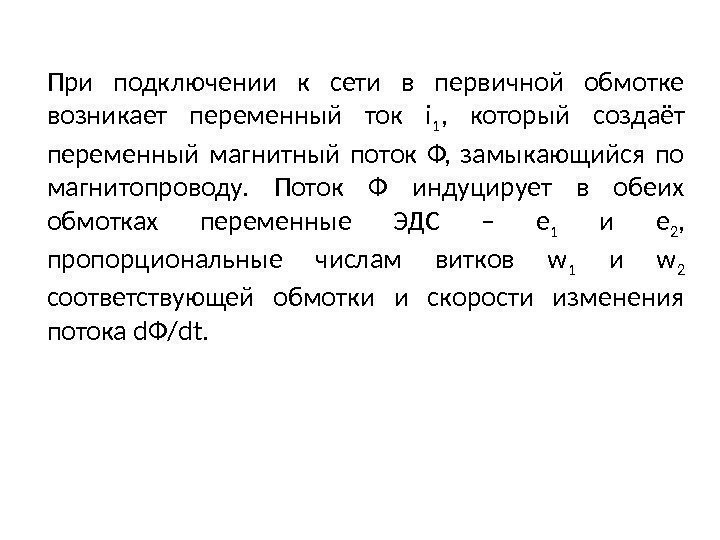 При подключении к сети в первичной обмотке возникает переменный ток $i_1$, который создаёт переменный магнитный поток Ф, замыкающийся по магнитопроводу. Поток Ф индуцирует в обеих обмотках переменные ЭДС – $e_1$ и $e_2$, пропорциональные числам витков $w_1$ и $w_2$ соответствующей обмотки и скорости изменения потока dФ/dt.